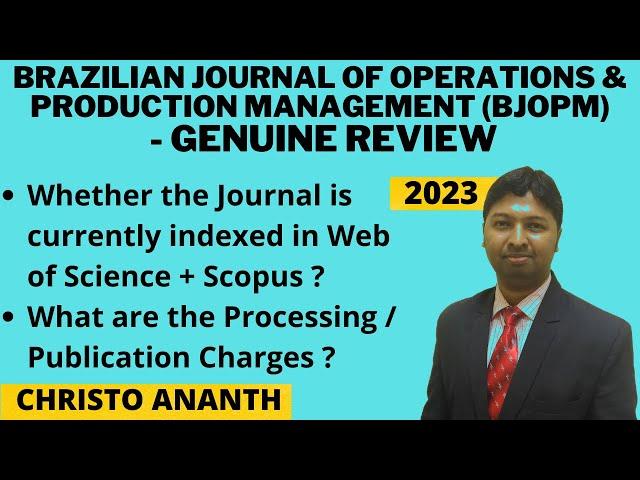 BRAZILIAN JOURNAL OF OPERATIONS & PRODUCTION MANAGEMENT (BJOPM) - GENUINE REVIEW

2023

• Whether the Journal is currently indexed in Web of Science + Scopus ?
• What are the Processing / Publication Charges ?

CHRISTO ANANTH